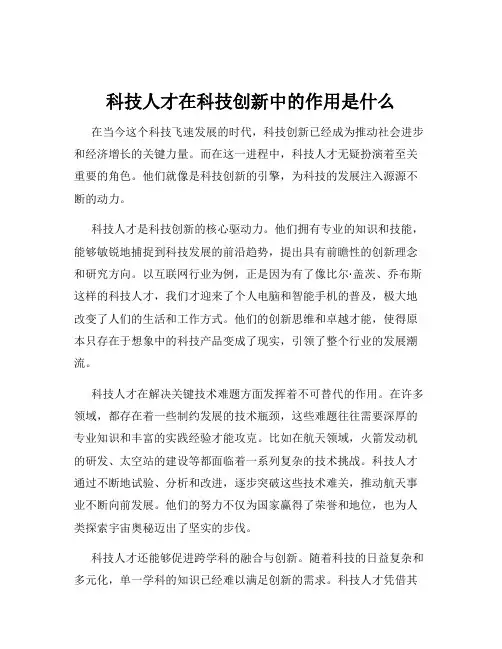 科技人才在科技创新中的作用是什么

在当今这个科技飞速发展的时代，科技创新已经成为推动社会进步和经济增长的关键力量。而在这一进程中，科技人才无疑扮演着至关重要的角色。他们就像是科技创新的引擎，为科技的发展注入源源不断的动力。

科技人才是科技创新的核心驱动力。他们拥有专业的知识和技能，能够敏锐地捕捉到科技发展的前沿趋势，提出具有前瞻性的创新理念和研究方向。以互联网行业为例，正是因为有了像比尔·盖茨、乔布斯这样的科技人才，我们才迎来了个人电脑和智能手机的普及，极大地改变了人们的生活和工作方式。他们的创新思维和卓越才能，使得原本只存在于想象中的科技产品变成了现实，引领了整个行业的发展潮流。

科技人才在解决关键技术难题方面发挥着不可替代的作用。在许多领域，都存在着一些制约发展的技术瓶颈，这些难题往往需要深厚的专业知识和丰富的实践经验才能攻克。比如在航天领域，火箭发动机的研发、太空站的建设等都面临着一系列复杂的技术挑战。科技人才通过不断地试验、分析和改进，逐步突破这些技术难关，推动航天事业不断向前发展。他们的努力不仅为国家赢得了荣誉和地位，也为人类探索宇宙奥秘迈出了坚实的步伐。

科技人才还能够促进跨学科的融合与创新。随着科技的日益复杂和多元化，单一学科的知识已经难以满足创新的需求。科技人才凭借其